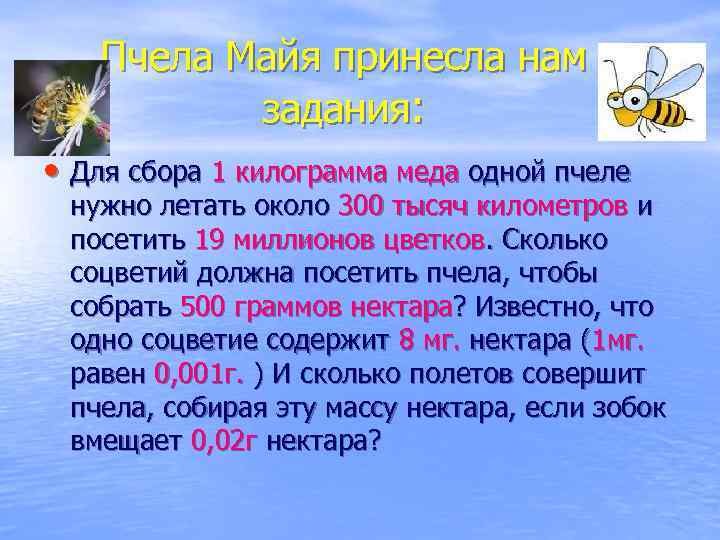 Пчела Майя принесла нам задания:

• Для сбора 1 килограмма меда одной пчеле нужно летать около 300 тысяч километров и посетить 19 миллионов цветков. Сколько соцветий должна посетить пчела, чтобы собрать 500 граммов нектара? Известно, что одно соцветие содержит 8 мг. нектара (1мг. равен 0,001г. ) И сколько полетов совершит пчела, собирая эту массу нектара, если зобок вмещает 0,02г нектара?